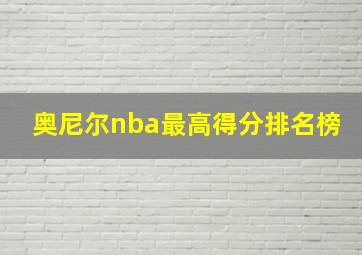 奥尼尔nba最高得分排名榜